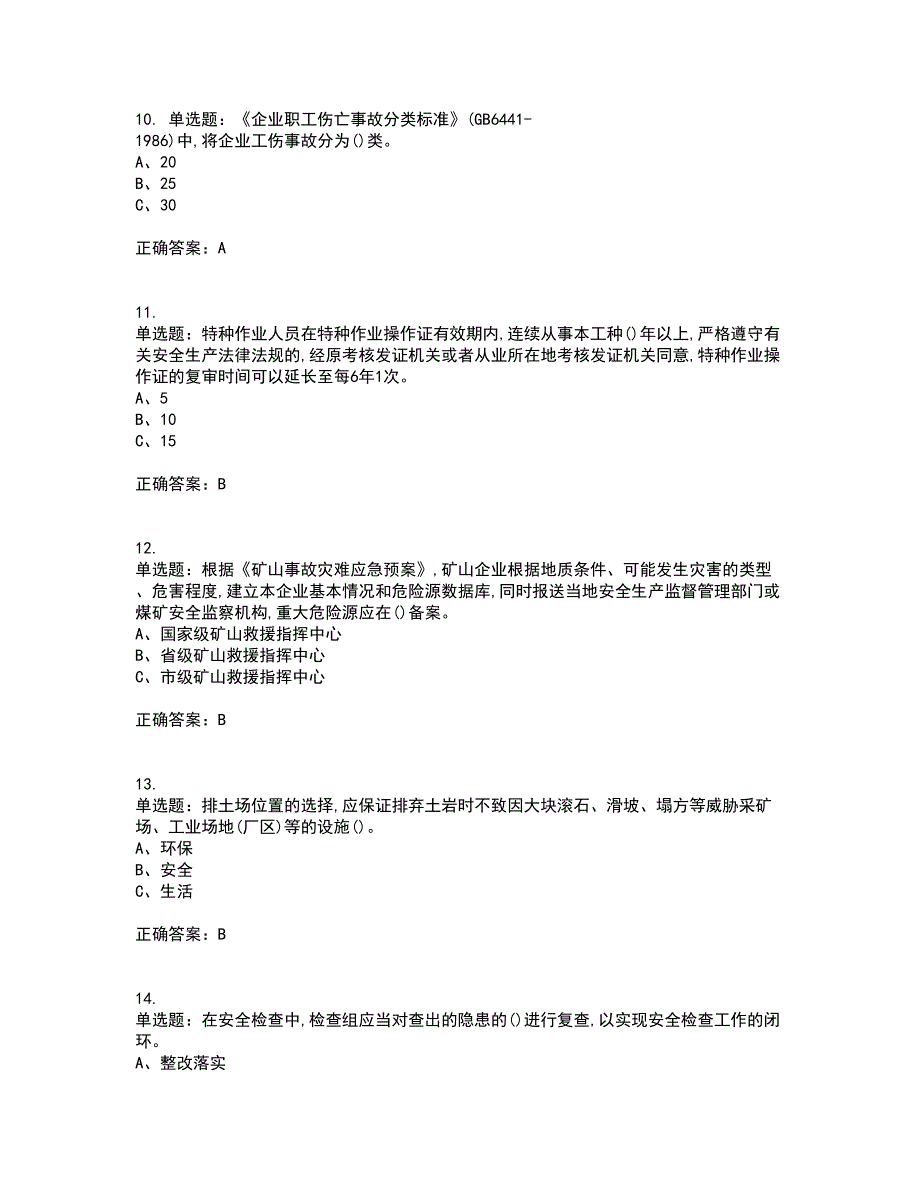 10. 单选题：《企业职工伤亡事故分类标准》(GB6441-1986)中,将企业工伤事故分为()类。
A、20
B、25
C、30

正确答案：A

11.
单选题：特种作业人员在特种作业操作证有效期内,连续从事本工种()年以上,严格遵守有关安全生产法律法规的,经原考核发证机关或者从业所在地考核发证机关同意,特种作业操作证的复审时间可以延长至每6年1次。
A、5
B、10
C、15

正确答案：B

12.
单选题：根据《矿山事故灾难应急预案》,矿山企业根据地质条件、可能发生灾害的类型、危害程度,建立本企业基本情况和危险源数据库,同时报送当地安全生产监督管理部门或煤矿安全监察机构,重大危险源应在()备案。
A、国家级矿山救援指挥中心
B、省级矿山救援指挥中心
C、市级矿山救援指挥中心

正确答案：B

13.
单选题：排土场位置的选择,应保证排弃土岩时不致因大块滚石、滑坡、塌方等威胁采矿场、工业场地(厂区)等的设施()。
A、环保
B、安全
C、生活

正确答案：B

14.
单选题：在安全检查中,检查组应当对查出的隐患的()进行复查,以实现安全检查工作的闭环。
A、整改落实